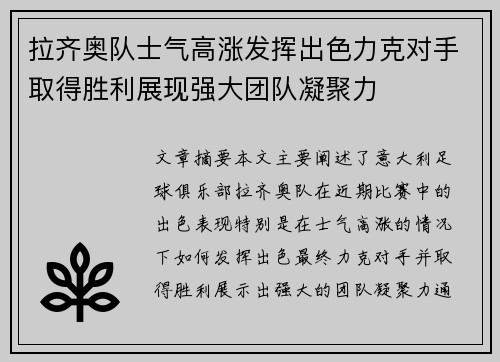 拉齐奥队士气高涨发挥出色力克对手取得胜利展现强大团队凝聚力

文章摘要本文主要阐述了意大利足球俱乐部拉齐奥队在近期比赛中的出色表现特别是在士气高涨的情况下如何发挥出色最终力克对手并取得胜利展示出强大的团队凝聚力通